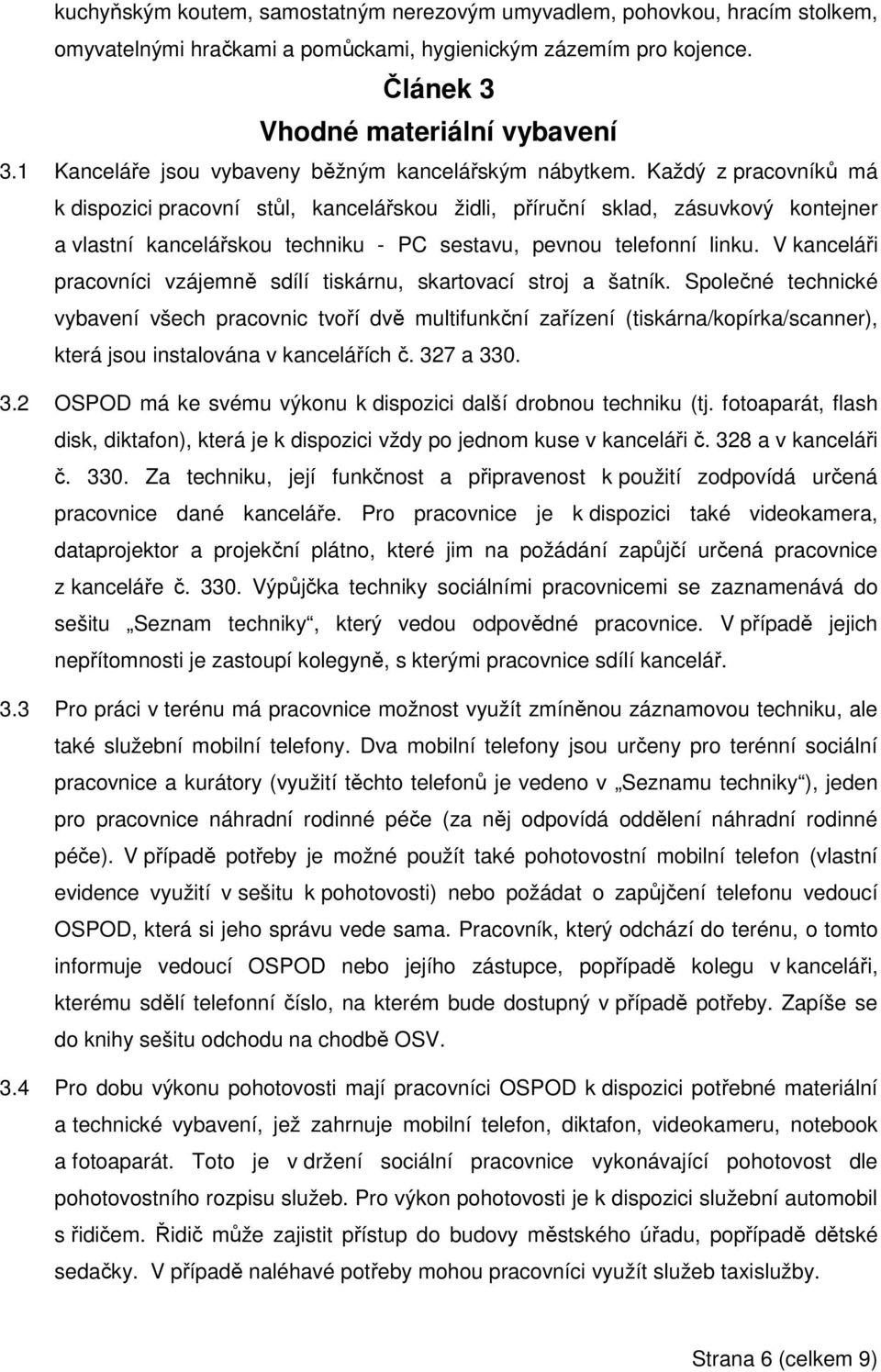 kuchyňským koutem, samostatným nerezovým umyvadlem, pohovkou, hracím stolkem, omyvatelnými hračkami a pomůckami, hygienickým zázemím pro kojence.

Článek 3
Vhodné materiální vybavení

3.1 Kanceláře jsou vybaveny běžným kancelářským nábytkem. Každý z pracovníků má k dispozici pracovní stůl, kancelářskou židli, příruční sklad, zásuvkový kontejner a vlastní kancelářskou techniku - PC sestavu, pevnou telefonní linku. V kanceláři pracovníci vzájemně sdílí tiskárnu, skartovací stroj a šatník. Společné technické vybavení všech pracovnic tvoří dvě multifunkční zařízení (tiskárna/kopírka/scanner), která jsou instalována v kancelářích č. 327 a 330.

3.2 OSPOD má ke svému výkonu k dispozici další drobnou techniku (tj. fotoaparát, flash disk, diktafon), která je k dispozici vždy po jednom kuse v kanceláři č. 328 a v kanceláři č. 330. Za techniku, její funkčnost a připravenost k použití zodpovídá určená pracovnice dané kanceláře. Pro pracovnice je k dispozici také videokamera, dataprojektor a projekční plátno, které jim na požádání zapůjčí určená pracovnice z kanceláře č. 330. Výpůjčka techniky sociálními pracovnicemi se zaznamenává do sešitu „Seznam techniky“, který vedou odpovědné pracovnice. V případě jejich nepřítomnosti je zastoupí kolegyně, s kterými pracovnice sdílí kancelář.

3.3 Pro práci v terénu má pracovnice možnost využít zmíněnou záznamovou techniku, ale také služební mobilní telefony. Dva mobilní telefony jsou určeny pro terénní sociální pracovnice a kurátory (využití těchto telefonů je vedeno v „Seznamu techniky“), jeden pro pracovnice náhradní rodinné péče (za něj odpovídá oddělení náhradní rodinné péče). V případě potřeby je možné použít také pohotovostní mobilní telefon (vlastní evidence využití v sešitu k pohotovosti) nebo požádat o zapůjčení telefonu vedoucí OSPOD, která si jeho správu vede sama. Pracovník, který odchází do terénu, o tomto informuje vedoucí OSPOD nebo jejího zástupce, popřípadě kolegu v kanceláři, kterému sdělí telefonní číslo, na kterém bude dostupný v případě potřeby. Zapíše se do knihy sešitu odchodu na chodbě OSV.

3.4 Pro dobu výkonu pohotovosti mají pracovníci OSPOD k dispozici potřebné materiální a technické vybavení, jež zahrnuje mobilní telefon, diktafon, videokameru, notebook a fotoaparát. Toto je v držení sociální pracovnice vykonávající pohotovost dle pohotovostního rozpisu služeb. Pro výkon pohotovosti je k dispozici služební automobil s řidičem. Řidič může zajistit přístup do budovy městského úřadu, popřípadě dětské sedačky. V případě naléhavé potřeby mohou pracovníci využít služeb taxislužby.

Strana 6 (celkem 9)